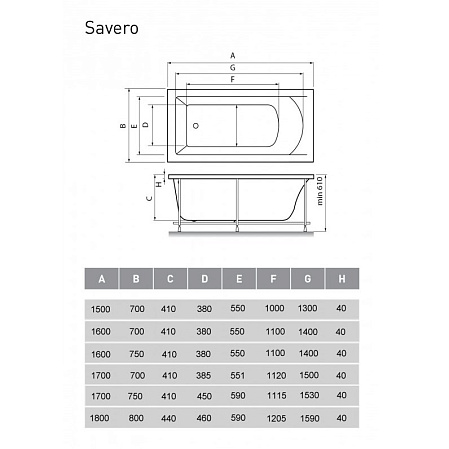 Savero

A
G
F
B
E
D
H
C
min 610

| A | B | C | D | E | F | G | H |
|---|---|---|---|---|---|---|---|
| 1500 | 700 | 410 | 380 | 550 | 1000 | 1300 | 40 |
| 1600 | 700 | 410 | 380 | 550 | 1100 | 1400 | 40 |
| 1600 | 750 | 410 | 380 | 550 | 1100 | 1400 | 40 |
| 1700 | 700 | 410 | 385 | 551 | 1120 | 1500 | 40 |
| 1700 | 750 | 410 | 450 | 590 | 1115 | 1530 | 40 |
| 1800 | 800 | 440 | 460 | 590 | 1205 | 1590 | 40 |